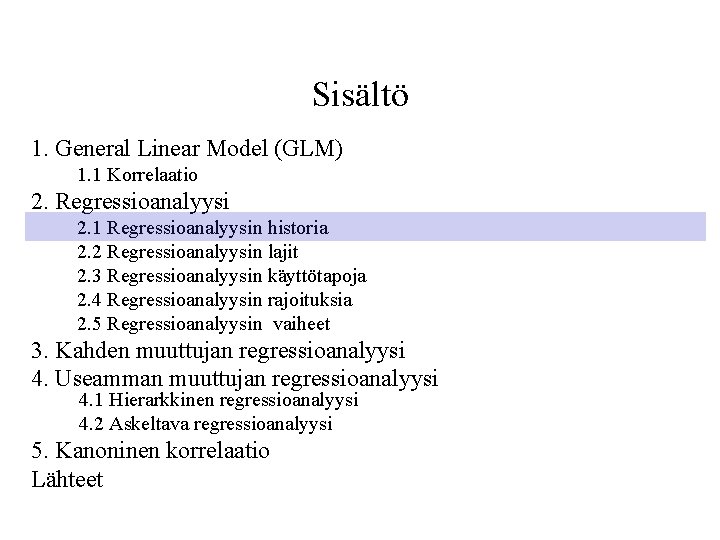 Sisältö

1. General Linear Model (GLM)

1.1 Korrelaatio

2. Regressioanalyysi

2.1 Regressioanalyysin historia

2.2 Regressioanalyysin lajit

2.3 Regressioanalyysin käyttötapoja

2.4 Regressioanalyysin rajoituksia

2.5 Regressioanalyysin vaiheet

3. Kahden muuttujan regressioanalyysi

4. Useamman muuttujan regressioanalyysi

4.1 Hierarkkinen regressioanalyysi

4.2 Askeltava regressioanalyysi

5. Kanoninen korrelaatio

Lähteet